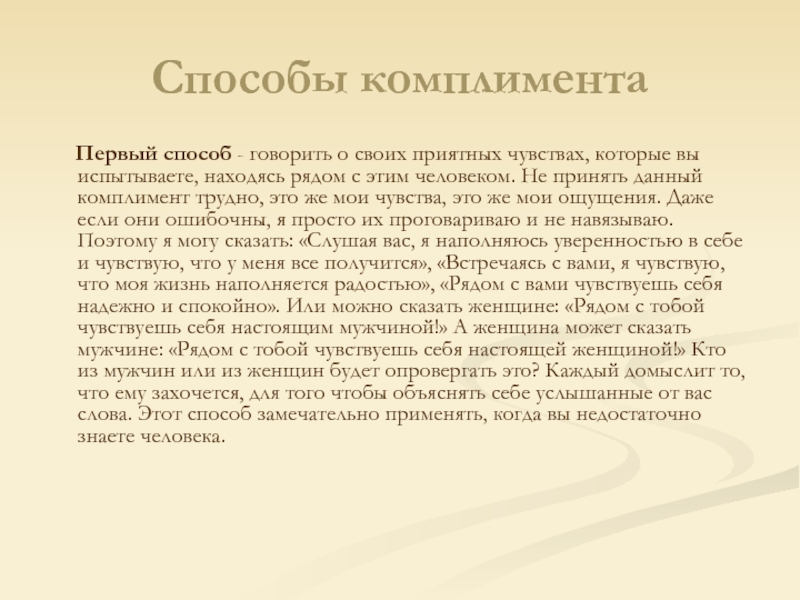 Способы комплимента

Первый способ - говорить о своих приятных чувствах, которые вы испытываете, находясь рядом с этим человеком. Не принять данный комплимент трудно, это же мои чувства, это же мои ощущения. Даже если они ошибочны, я просто их проговариваю и не навязываю. Поэтому я могу сказать: «Слушая вас, я наполняюсь уверенностью в себе и чувствую, что у меня все получится», «Встречаясь с вами, я чувствую, что моя жизнь наполняется радостью», «Рядом с вами чувствуешь себя надежно и спокойно». Или можно сказать женщине: «Рядом с тобой чувствуешь себя настоящим мужчиной!» А женщина может сказать мужчине: «Рядом с тобой чувствуешь себя настоящей женщиной!» Кто из мужчин или из женщин будет опровергать это? Каждый домыслит то, что ему захочется, для того чтобы объяснять себе услышанные от вас слова. Этот способ замечательно применять, когда вы недостаточно знаете человека.